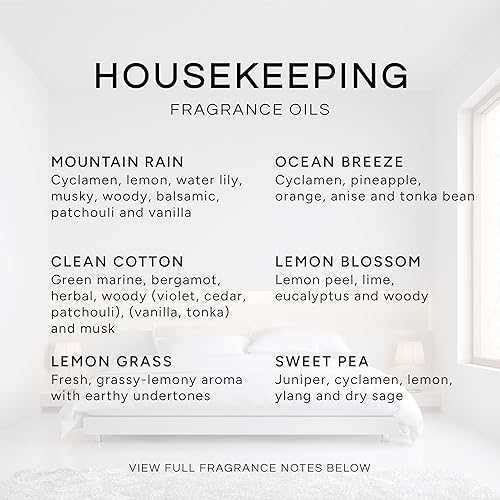 HOUSEKEEPING
FRAGRANCE OILS

MOUNTAIN RAIN
Cyclamen, lemon, water lily, musky, woody, balsamic, patchouli and vanilla

CLEAN COTTON
Green marine, bergamot, herbal, woody (violet, cedar, patchouli), (vanilla, tonka) and musk

LEMON GRASS
Fresh, grassy-lemony aroma with earthy undertones

OCEAN BREEZE
Cyclamen, pineapple, orange, anise and tonka bean

LEMON BLOSSOM
Lemon peel, lime, eucalyptus and woody

SWEET PEA
Juniper, cyclamen, lemon, ylang and dry sage

VIEW FULL FRAGRANCE NOTES BELOW